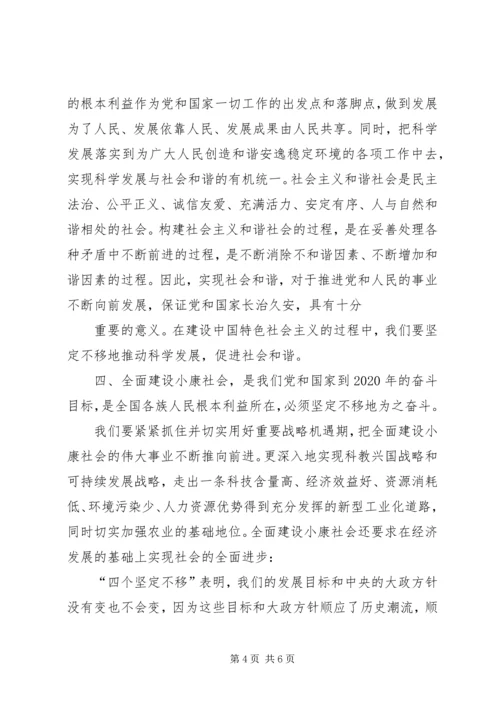 的根本利益作为党和国家一切工作的出发点和落脚点，做到发展为了人民、发展依靠人民、发展成果由人民共享。同时，把科学发展落实到为广大人民创造和谐安逸稳定环境的各项工作中去，实现科学发展与社会和谐的有机统一。社会主义和谐社会是民主法治、公平正义、诚信友爱、充满活力、安定有序、人与自然和谐相处的社会。构建社会主义和谐社会的过程，是在妥善处理各种矛盾中不断前进的过程，是不断消除不和谐因素、不断增加和谐因素的过程。因此，实现社会和谐，对于推进党和人民的事业不断向前发展，保证党和国家长治久安，具有十分

重要的意义。在建设中国特色社会主义的过程中，我们要坚定不移地推动科学发展，促进社会和谐。

四、全面建设小康社会，是我们党和国家到2020年的奋斗目标，是全国各族人民根本利益所在，必须坚定不移地为之奋斗。

我们要紧紧抓住并切实用好重要战略机遇期，把全面建设小康社会的伟大事业不断推向前进。更深入地实现科教兴国战略和可持续发展战略，走出一条科技含量高、经济效益好、资源消耗低、环境污染少、人力资源优势得到充分发挥的新型工业化道路，同时切实加强农业的基础地位。全面建设小康社会还要求在经济发展的基础上实现社会的全面进步：

“四个坚定不移”表明，我们的发展目标和中央的大政方针没有变也不会变，因为这些目标和大政方针顺应了历史潮流，顺

第4页 共6页